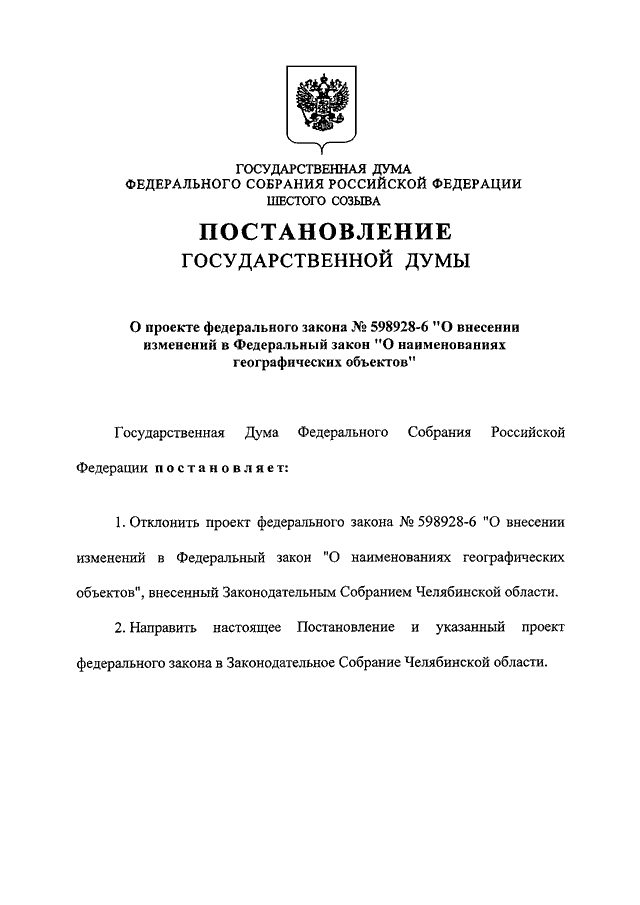 ГОСУДАРСТВЕННАЯ ДУМА
ФЕДЕРАЛЬНОГО СОБРАНИЯ РОССИЙСКОЙ ФЕДЕРАЦИИ
ШЕСТОГО СОЗЫВА

ПОСТАНОВЛЕНИЕ
ГОСУДАРСТВЕННОЙ ДУМЫ

О проекте федерального закона № 598928-6 "О внесении изменений в Федеральный закон "О наименованиях географических объектов"

Государственная Дума Федерального Собрания Российской Федерации постановляет:

1. Отклонить проект федерального закона № 598928-6 "О внесении изменений в Федеральный закон "О наименованиях географических объектов", внесенный Законодательным Собранием Челябинской области.

2. Направить настоящее Постановление и указанный проект федерального закона в Законодательное Собрание Челябинской области.